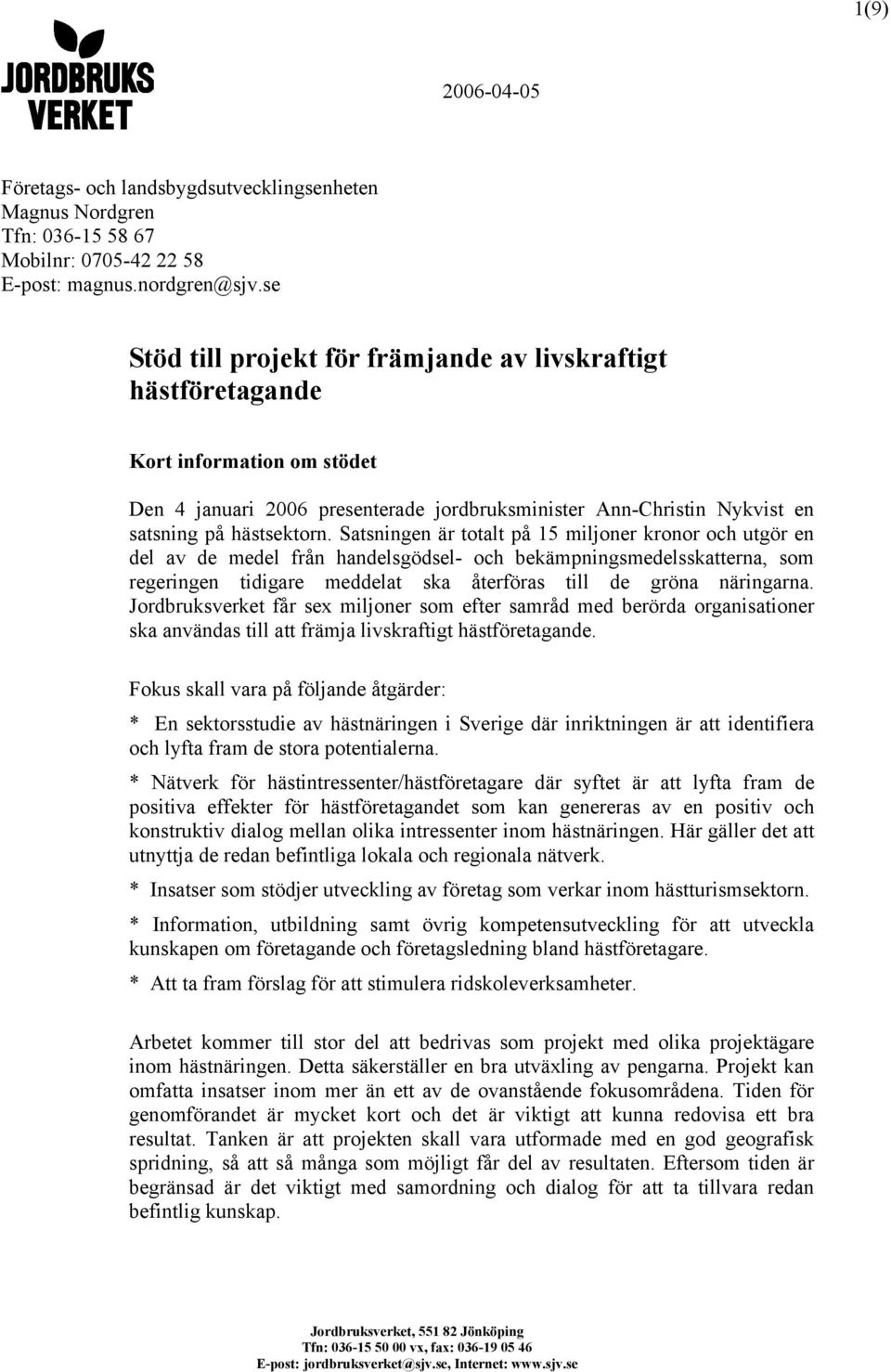 1(9)

JORDBRUKS VERKET

2006-04-05

Företags- och landsbygdsutvecklingsenheten
Magnus Nordgren
Tfn: 036-15 58 67
Mobilnr: 0705-42 22 58
E-post: magnus.nordgren@sjv.se

Stöd till projekt för främjande av livskraftigt hästföretagande

Kort information om stödet

Den 4 januari 2006 presenterade jordbruksminister Ann-Christin Nykvist en satsning på hästsektorn. Satsningen är totalt på 15 miljoner kronor och utgör en del av de medel från handelsgödsel- och bekämpningsmedelsskatterna, som regeringen tidigare meddelat ska återföras till de gröna näringarna. Jordbruksverket får sex miljoner som efter samråd med berörda organisationer ska användas till att främja livskraftigt hästföretagande.

Fokus skall vara på följande åtgärder:

* En sektorsstudie av hästnäringen i Sverige där inriktningen är att identifiera och lyfta fram de stora potentialerna.

* Nätverk för hästintressenter/hästföretagare där syftet är att lyfta fram de positiva effekter för hästföretagandet som kan genereras av en positiv och konstruktiv dialog mellan olika intressenter inom hästnäringen. Här gäller det att utnyttja de redan befintliga lokala och regionala nätverk.

* Insatser som stödjer utveckling av företag som verkar inom hästturismsektorn.

* Information, utbildning samt övrig kompetensutveckling för att utveckla kunskapen om företagande och företagsledning bland hästföretagare.

* Att ta fram förslag för att stimulera ridskoleverksamheter.

Arbetet kommer till stor del att bedrivas som projekt med olika projektägare inom hästnäringen. Detta säkerställer en bra utväxling av pengarna. Projekt kan omfatta insatser inom mer än ett av de ovanstående fokusområdena. Tiden för genomförandet är mycket kort och det är viktigt att kunna redovisa ett bra resultat. Tanken är att projekten skall vara utformade med en god geografisk spridning, så att så många som möjligt får del av resultaten. Eftersom tiden är begränsad är det viktigt med samordning och dialog för att ta tillvara redan befintlig kunskap.

Jordbruksverket, 551 82 Jönköping
Tfn: 036-15 50 00 vx, fax: 036-19 05 46
E-post: jordbruksverket@sjv.se, Internet: www.sjv.se